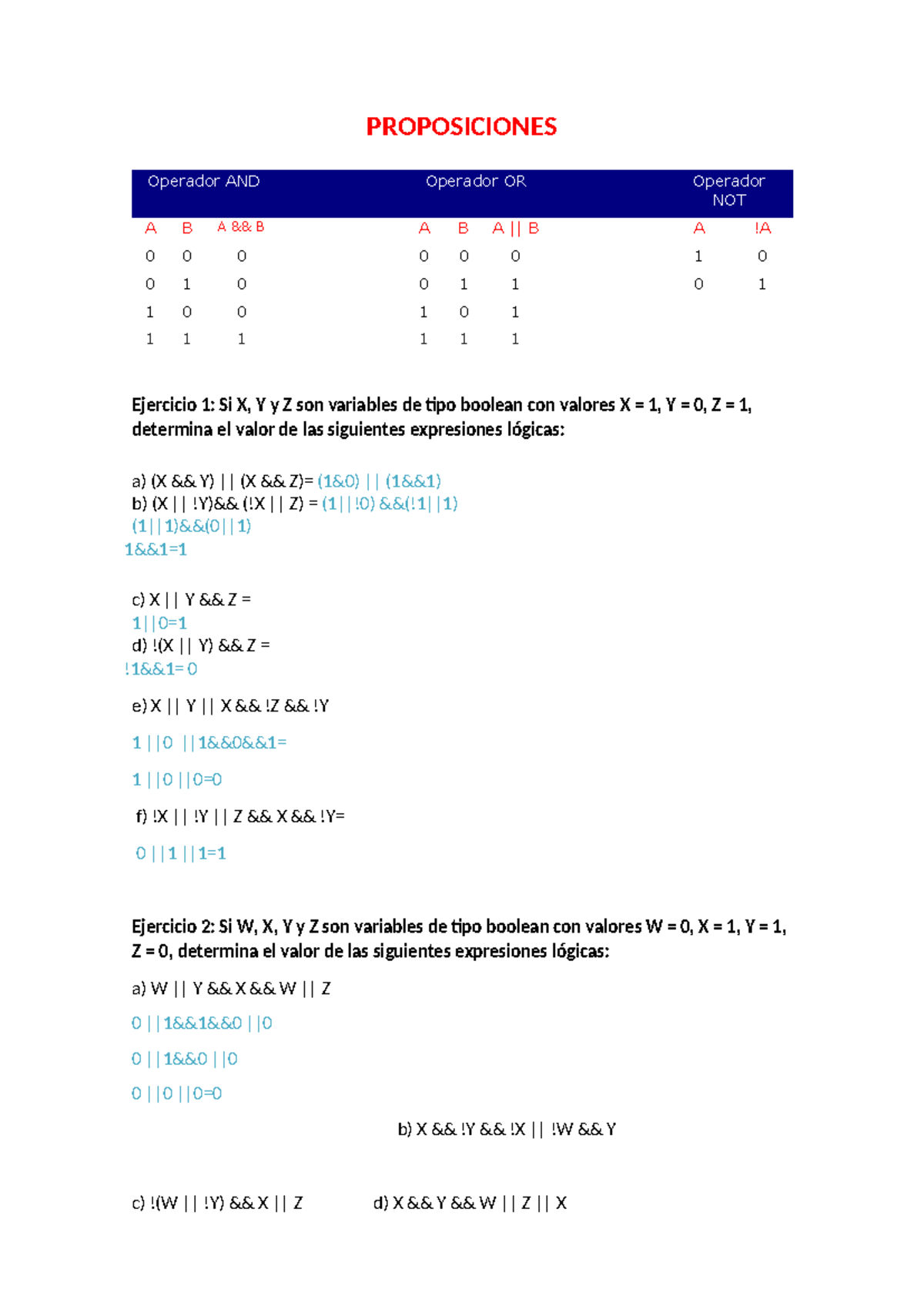 PROPOSICIONES

| Operador AND | | | Operador OR | | | Operador NOT | |
|---|---|---|---|---|---|---|---|
| A | B | A && B | A | B | A \|\| B | A | !A |
| 0 | 0 | 0 | 0 | 0 | 0 | 1 | 0 |
| 0 | 1 | 0 | 0 | 1 | 1 | 0 | 1 |
| 1 | 0 | 0 | 1 | 0 | 1 | | |
| 1 | 1 | 1 | 1 | 1 | 1 | | |

Ejercicio 1: Si X, Y y Z son variables de tipo boolean con valores X = 1, Y = 0, Z = 1, determina el valor de las siguientes expresiones lógicas:

a) (X && Y) || (X && Z)= (1&0) || (1&&1)
b) (X || !Y)&& (!X || Z) = (1||!0) &&(!1||1)
(1||1)&&(0||1)
1&&1=1

c) X || Y && Z =
1||0=1
d) !(X || Y) && Z =
!1&&1= 0

e) X || Y || X && !Z && !Y

1 ||0 ||1&&0&&1=

1 ||0 ||0=0

f) !X || !Y || Z && X && !Y=

0 ||1 ||1=1

Ejercicio 2: Si W, X, Y y Z son variables de tipo boolean con valores W = 0, X = 1, Y = 1, Z = 0, determina el valor de las siguientes expresiones lógicas:

a) W || Y && X && W || Z

0 ||1&&1&&0 ||0

0 ||1&&0 ||0

0 ||0 ||0=0

b) X && !Y && !X || !W && Y

c) !(W || !Y) && X || Z

d) X && Y && W || Z || X